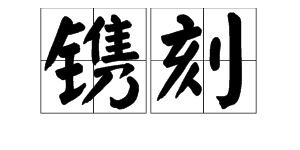 镌刻